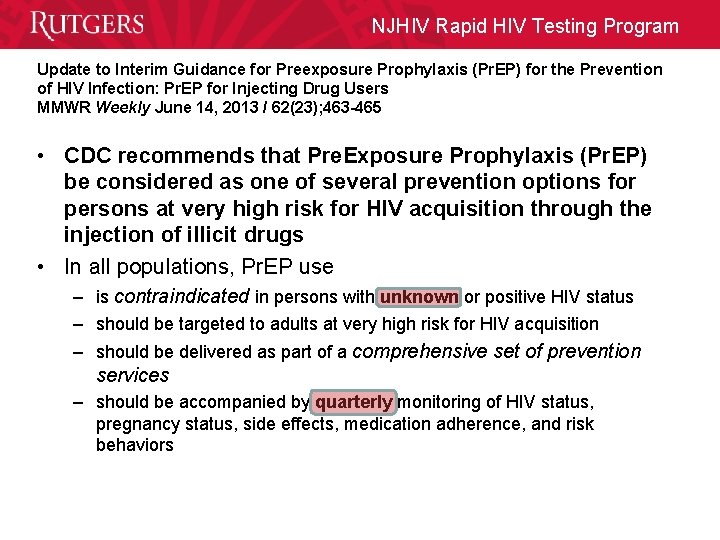 RUTGERS

NJHIV Rapid HIV Testing Program

Update to Interim Guidance for Preexposure Prophylaxis (PrEP) for the Prevention of HIV Infection: PrEP for Injecting Drug Users
MMWR Weekly June 14, 2013 / 62(23);463-465

• CDC recommends that PreExposure Prophylaxis (PrEP) be considered as one of several prevention options for persons at very high risk for HIV acquisition through the injection of illicit drugs

• In all populations, PrEP use
– is contraindicated in persons with unknown or positive HIV status
– should be targeted to adults at very high risk for HIV acquisition
– should be delivered as part of a comprehensive set of prevention services
– should be accompanied by quarterly monitoring of HIV status, pregnancy status, side effects, medication adherence, and risk behaviors